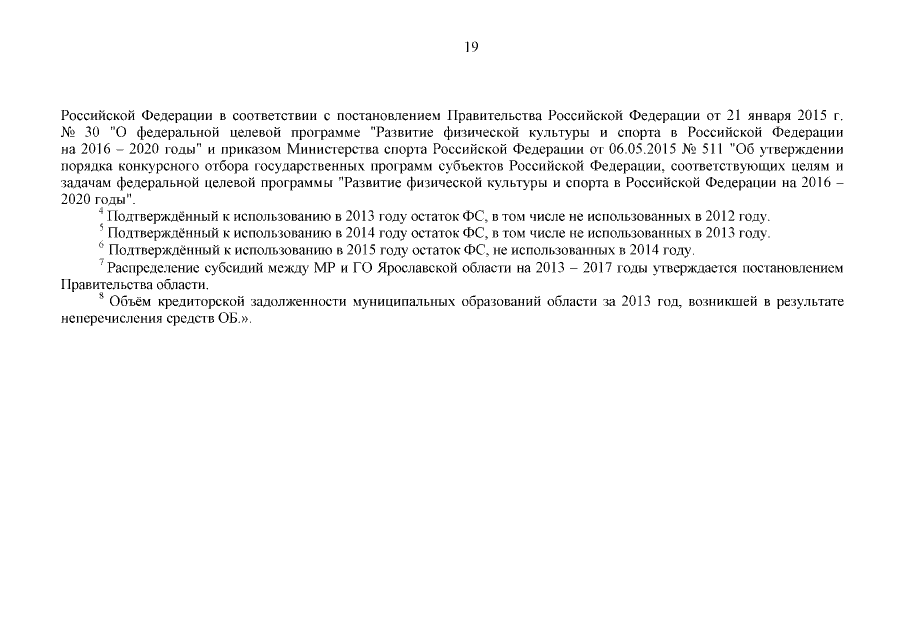 19

Российской Федерации в соответствии с постановлением Правительства Российской Федерации от 21 января 2015 г. № 30 "О федеральной целевой программе "Развитие физической культуры и спорта в Российской Федерации на 2016 – 2020 годы" и приказом Министерства спорта Российской Федерации от 06.05.2015 № 511 "Об утверждении порядка конкурсного отбора государственных программ субъектов Российской Федерации, соответствующих целям и задачам федеральной целевой программы "Развитие физической культуры и спорта в Российской Федерации на 2016 – 2020 годы".

$^4$ Подтверждённый к использованию в 2013 году остаток ФС, в том числе не использованных в 2012 году.

$^5$ Подтверждённый к использованию в 2014 году остаток ФС, в том числе не использованных в 2013 году.

$^6$ Подтверждённый к использованию в 2015 году остаток ФС, не использованных в 2014 году.

$^7$ Распределение субсидий между МР и ГО Ярославской области на 2013 – 2017 годы утверждается постановлением Правительства области.

$^8$ Объём кредиторской задолженности муниципальных образований области за 2013 год, возникшей в результате неперечисления средств ОБ.».